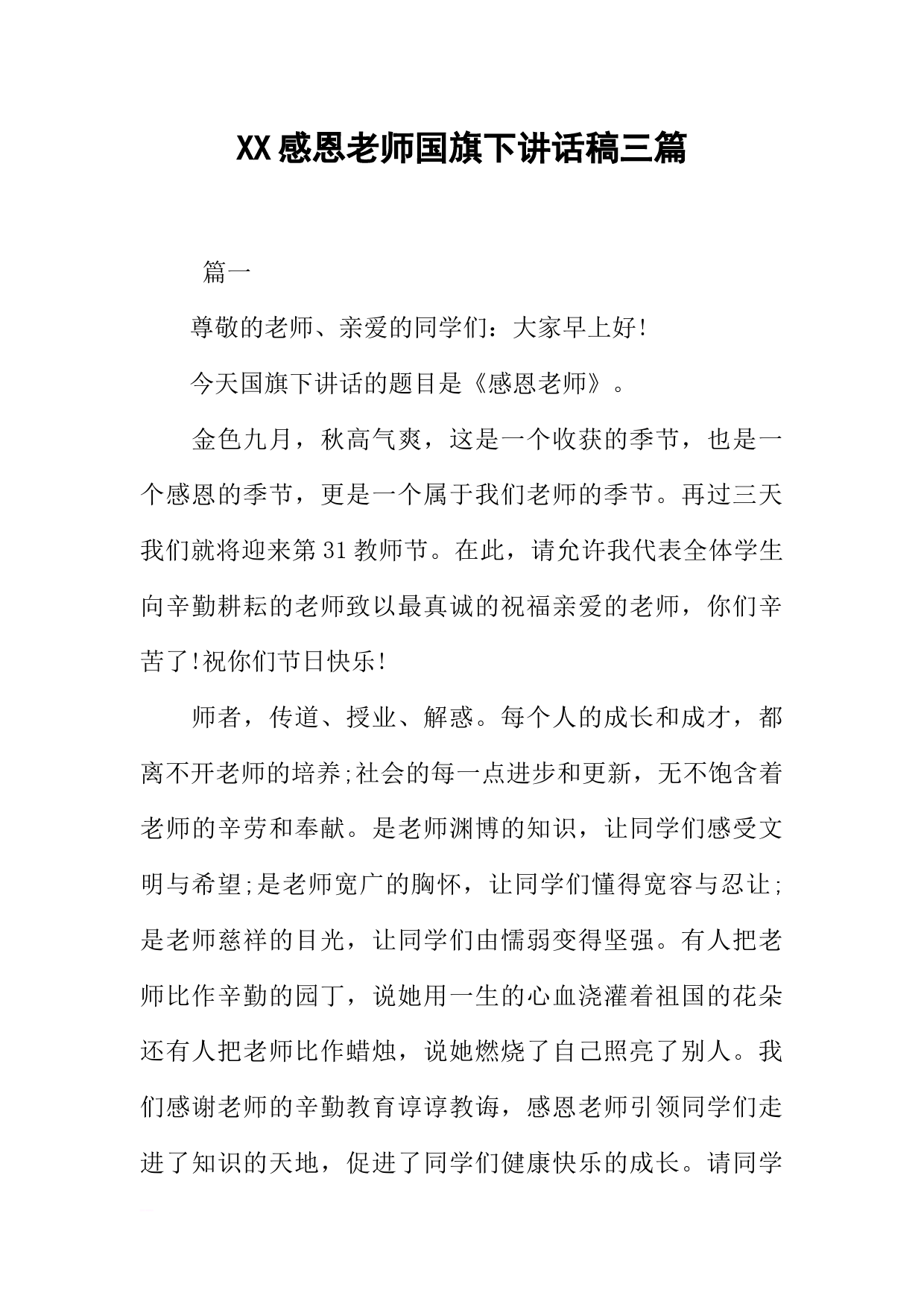 XX感恩老师国旗下讲话稿三篇

篇一

尊敬的老师、亲爱的同学们：大家早上好!

今天国旗下讲话的题目是《感恩老师》。

金色九月，秋高气爽，这是一个收获的季节，也是一个感恩的季节，更是一个属于我们老师的季节。再过三天我们就将迎来第31教师节。在此，请允许我代表全体学生向辛勤耕耘的老师致以最真诚的祝福亲爱的老师，你们辛苦了!祝你们节日快乐!

师者，传道、授业、解惑。每个人的成长和成才，都离不开老师的培养;社会的每一点进步和更新，无不饱含着老师的辛劳和奉献。是老师渊博的知识，让同学们感受文明与希望;是老师宽广的胸怀，让同学们懂得宽容与忍让;是老师慈祥的目光，让同学们由懦弱变得坚强。有人把老师比作辛勤的园丁，说她用一生的心血浇灌着祖国的花朵还有人把老师比作蜡烛，说她燃烧了自己照亮了别人。我们感谢老师的辛勤教育谆谆教诲，感恩老师引领同学们走进了知识的天地，促进了同学们健康快乐的成长。请同学